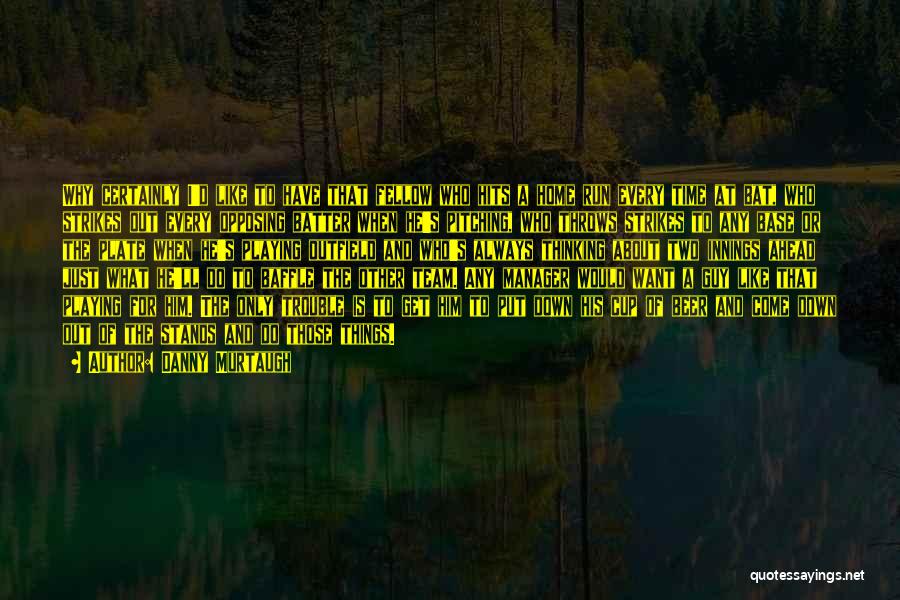 WHY CERTAINLY I'D LIKE TO HAVE THAT FELLOW WHO HITS A HOME RUN EVERY TIME AT BAT, WHO STRIKES OUT EVERY OPPOSING BATTER WHEN HE'S PITCHING, WHO THROWS STRIKES TO ANY BASE OR THE PLATE WHEN HE'S PLAYING OUTFIELD AND WHO'S ALWAYS THINKING ABOUT TWO INNINGS AHEAD JUST WHAT HE'LL DO TO BAFFLE THE OTHER TEAM. ANY MANAGER WOULD WANT A GUY LIKE THAT PLAYING FOR HIM. THE ONLY TROUBLE IS TO GET HIM TO PUT DOWN HIS CUP OF BEER AND COME DOWN OUT OF THE STANDS AND DO THOSE THINGS.

AUTHOR: DANNY MURTAUGH

quotessayings.net